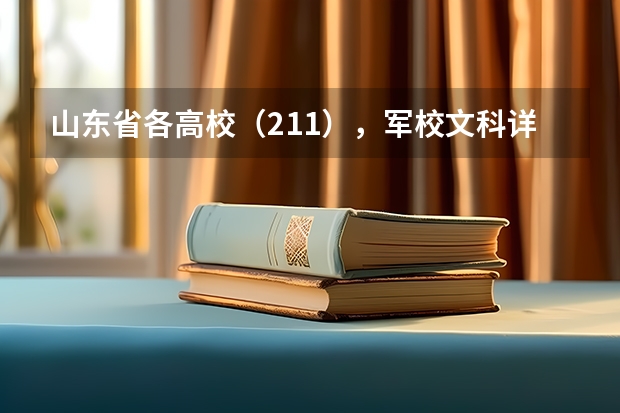 山东省各高校（211），军校文科详